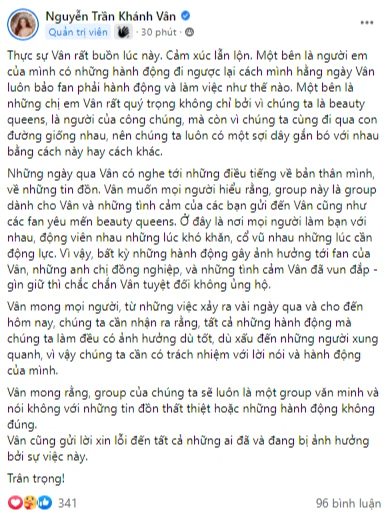 Nguyễn Trần Khánh Vân
Quản trị viên · 30 phút ·

Thực sự Vân rất buồn lúc này. Cảm xúc lẫn lộn. Một bên là người em của mình có những hành động đi ngược lại cách mình hằng ngày Vân luôn bảo fan phải hành động và làm việc như thế nào. Một bên là những chị em Vân rất quý trọng không chỉ bởi vì chúng ta là beauty queens, là người của công chúng, mà còn vì chúng ta cùng đi qua con đường giống nhau, nên chúng ta luôn có một sợi dây gắn bó với nhau bằng cách này hay cách khác.

Những ngày qua Vân có nghe tới những điều tiếng về bản thân mình, về những tin đồn. Vân muốn mọi người hiểu rằng, group này là group dành cho Vân và những tình cảm của các bạn gửi đến Vân cũng như các fan yêu mến beauty queens. Ở đây là nơi mọi người làm bạn với nhau, động viên nhau những lúc khó khăn, cổ vũ nhau những lúc cần động lực. Vì vậy, bất kỳ những hành động gây ảnh hưởng tới fan của Vân, những anh chị đồng nghiệp, và những tình cảm Vân đã vun đắp - gìn giữ thì chắc chắn Vân tuyệt đối không ủng hộ.

Vân mong mọi người, từ những việc xảy ra vài ngày qua và cho đến hôm nay, chúng ta cần nhận ra rằng, tất cả những hành động mà chúng ta làm đều có ảnh hưởng dù tốt, dù xấu đến những người xung quanh, vì vậy chúng ta cần có trách nhiệm với lời nói và hành động của mình.

Vân mong rằng, group của chúng ta sẽ luôn là một group văn minh và nói không với những tin đồn thất thiệt hoặc những hành động không đúng.
Vân cũng gửi lời xin lỗi đến tất cả những ai đã và đang bị ảnh hưởng bởi sự việc này.

Trân trọng!

341
96 bình luận